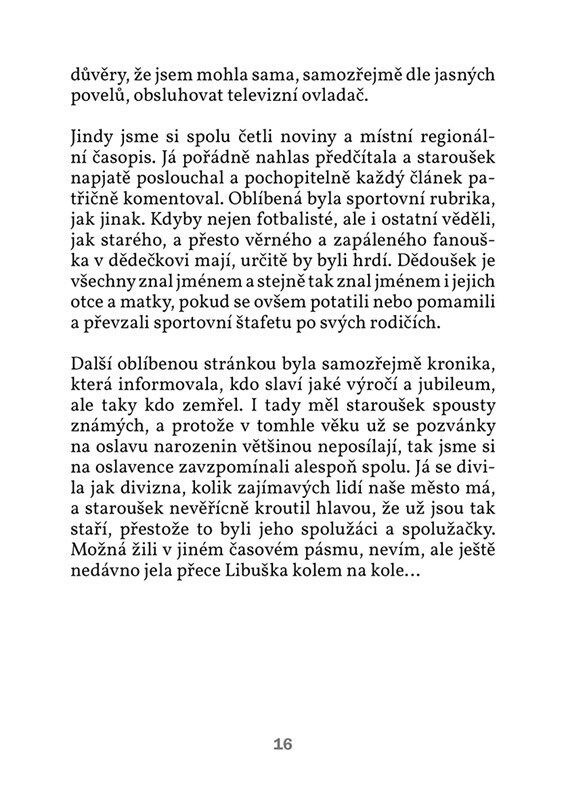 důvěry, že jsem mohla sama, samozřejmě dle jasných povelů, obsluhovat televizní ovladač.

Jindy jsme si spolu četli noviny a místní regionální časopis. Já pořádně nahlas předčítala a staroušek napjatě poslouchal a pochopitelně každý článek patřičně komentoval. Oblíbená byla sportovní rubrika, jak jinak. Kdyby nejen fotbalisté, ale i ostatní věděli, jak starého, a přesto věrného a zapáleného fanouška v dědečkovi mají, určitě by byli hrdí. Dědoušek je všechny znal jménem a stejně tak znal jménem i jejich otce a matky, pokud se ovšem potatili nebo pomamili a převzali sportovní štafetu po svých rodičích.

Další oblíbenou stránkou byla samozřejmě kronika, která informovala, kdo slaví jaké výročí a jubileum, ale taky kdo zemřel. I tady měl staroušek spousty známých, a protože v tomhle věku už se pozvánky na oslavu narozenin většinou neposílají, tak jsme si na oslavence zavzpomínali alespoň spolu. Já se divila jak divizna, kolik zajímavých lidí naše město má, a staroušek nevěřícně kroutil hlavou, že už jsou tak staří, přestože to byli jeho spolužáci a spolužačky. Možná žili v jiném časovém pásmu, nevím, ale ještě nedávno jela přece Libuška kolem na kole…

16